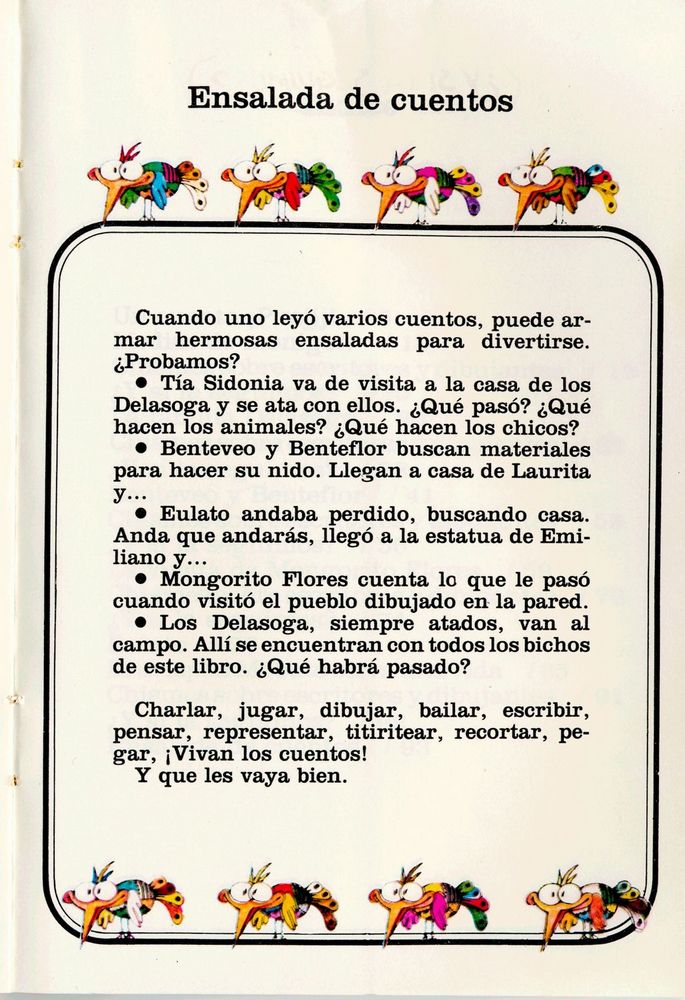 Ensalada de cuentos

Cuando uno leyó varios cuentos, puede armar hermosas ensaladas para divertirse. ¿Probamos?

● Tía Sidonia va de visita a la casa de los Delasoga y se ata con ellos. ¿Qué pasó? ¿Qué hacen los animales? ¿Qué hacen los chicos?

● Benteveo y Benteflor buscan materiales para hacer su nido. Llegan a casa de Laurita y...

● Eulato andaba perdido, buscando casa. Anda que andarás, llegó a la estatua de Emiliano y...

● Mongorito Flores cuenta lo que le pasó cuando visitó el pueblo dibujado en la pared.

● Los Delasoga, siempre atados, van al campo. Allí se encuentran con todos los bichos de este libro. ¿Qué habrá pasado?

Charlar, jugar, dibujar, bailar, escribir, pensar, representar, titiritear, recortar, pegar, ¡Vivan los cuentos!
Y que les vaya bien.